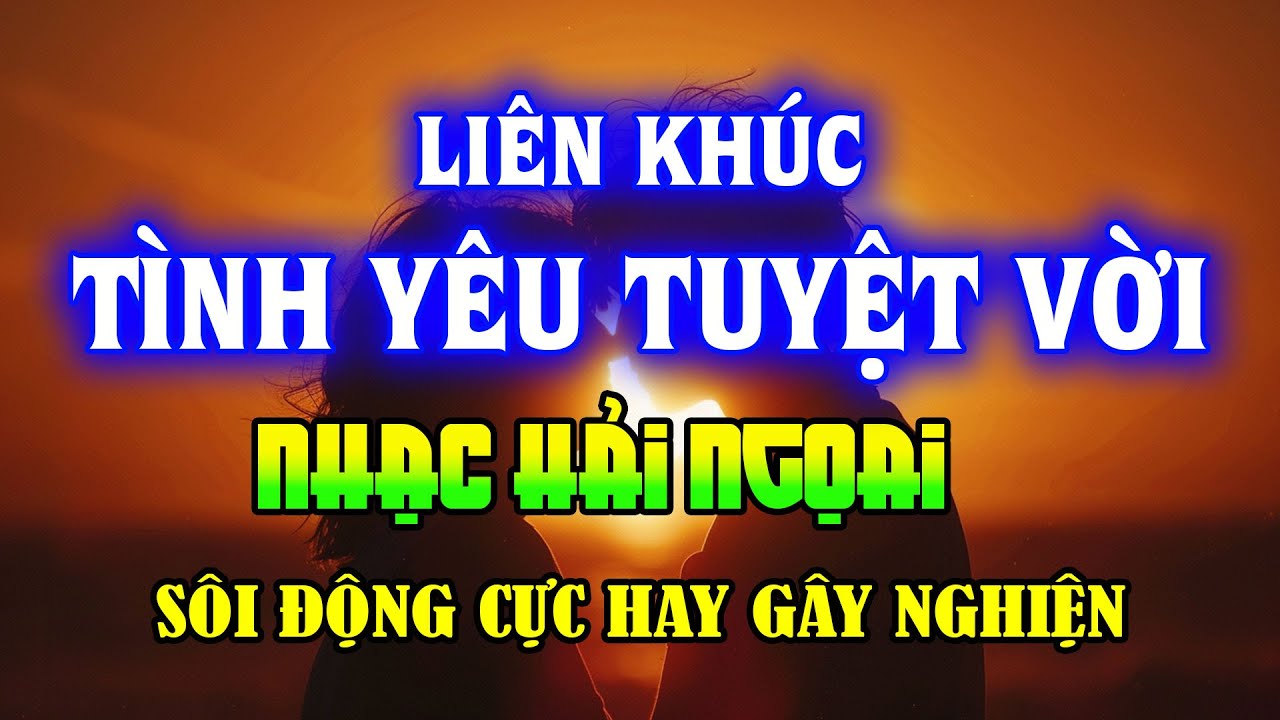 LIÊN KHÚC
TÌNH YÊU TUYỆT VỜI
NHẠC HẢI NGOẠI
SÔI ĐỘNG CỰC HAY GÂY NGHIỆN